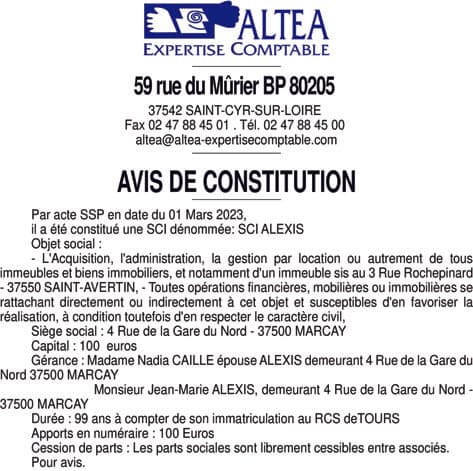 ALTEA
EXPERTISE COMPTABLE

59 rue du Mûrier BP 80205

37542 SAINT-CYR-SUR-LOIRE
Fax 02 47 88 45 01 . Tél. 02 47 88 45 00
altea@altea-expertisecomptable.com

AVIS DE CONSTITUTION

Par acte SSP en date du 01 Mars 2023,
il a été constitué une SCI dénommée: SCI ALEXIS
Objet social :
- L'Acquisition, l'administration, la gestion par location ou autrement de tous immeubles et biens immobiliers, et notamment d'un immeuble sis au 3 Rue Rochepinard - 37550 SAINT-AVERTIN, - Toutes opérations financières, mobilières ou immobilières se rattachant directement ou indirectement à cet objet et susceptibles d'en favoriser la réalisation, à condition toutefois d'en respecter le caractère civil,
Siège social : 4 Rue de la Gare du Nord - 37500 MARCAY
Capital : 100 euros
Gérance : Madame Nadia CAILLE épouse ALEXIS demeurant 4 Rue de la Gare du Nord 37500 MARCAY
Monsieur Jean-Marie ALEXIS, demeurant 4 Rue de la Gare du Nord - 37500 MARCAY
Durée : 99 ans à compter de son immatriculation au RCS deTOURS
Apports en numéraire : 100 Euros
Cession de parts : Les parts sociales sont librement cessibles entre associés.
Pour avis.